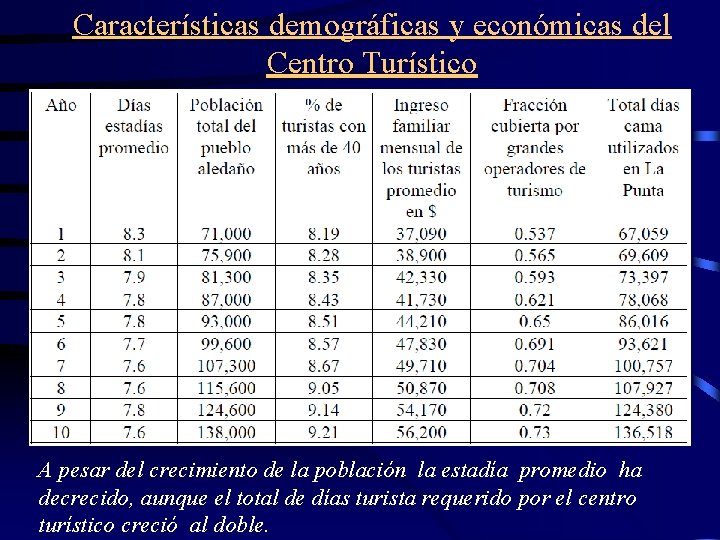 Características demográficas y económicas del Centro Turístico

| Año | Días estadías promedio | Población total del pueblo aledaño | % de turistas con más de 40 años | Ingreso familiar mensual de los turistas promedio en $ | Fracción cubierta por grandes operadores de turismo | Total días cama utilizados en La Punta |
|---|---|---|---|---|---|---|
| 1 | 8.3 | 71,000 | 8.19 | 37,090 | 0.537 | 67,059 |
| 2 | 8.1 | 75,900 | 8.28 | 38,900 | 0.565 | 69,609 |
| 3 | 7.9 | 81,300 | 8.35 | 42,330 | 0.593 | 73,397 |
| 4 | 7.8 | 87,000 | 8.43 | 41,730 | 0.621 | 78,068 |
| 5 | 7.8 | 93,000 | 8.51 | 44,210 | 0.65 | 86,016 |
| 6 | 7.7 | 99,600 | 8.57 | 47,830 | 0.691 | 93,621 |
| 7 | 7.6 | 107,300 | 8.67 | 49,710 | 0.704 | 100,757 |
| 8 | 7.6 | 115,600 | 9.05 | 50,870 | 0.708 | 107,927 |
| 9 | 7.8 | 124,600 | 9.14 | 54,170 | 0.72 | 124,380 |
| 10 | 7.6 | 138,000 | 9.21 | 56,200 | 0.73 | 136,518 |

A pesar del crecimiento de la población la estadía promedio ha decrecido, aunque el total de días turista requerido por el centro turístico creció al doble.